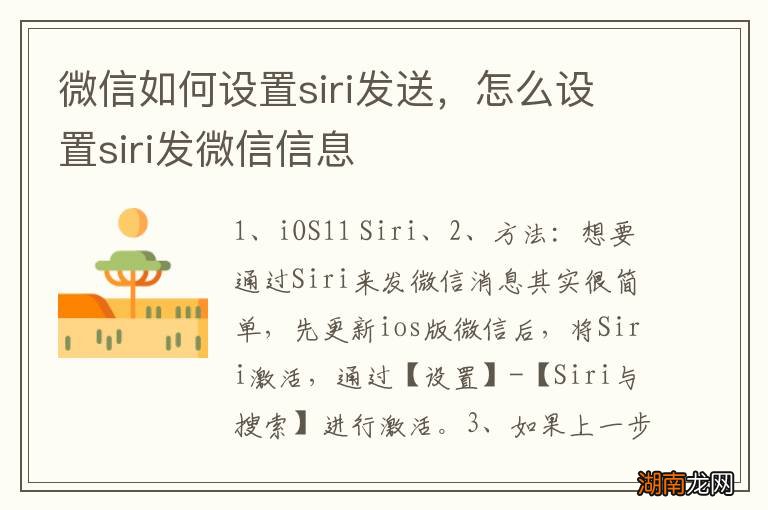 微信如何设置siri发送，怎么设置siri发微信信息

1、iOS11 Siri、2、方法：想要通过Siri来发微信消息其实很简单，先更新ios版微信后，将Siri激活，通过【设置】-【Siri与搜索】进行激活。3、如果上一步

湖南龙网